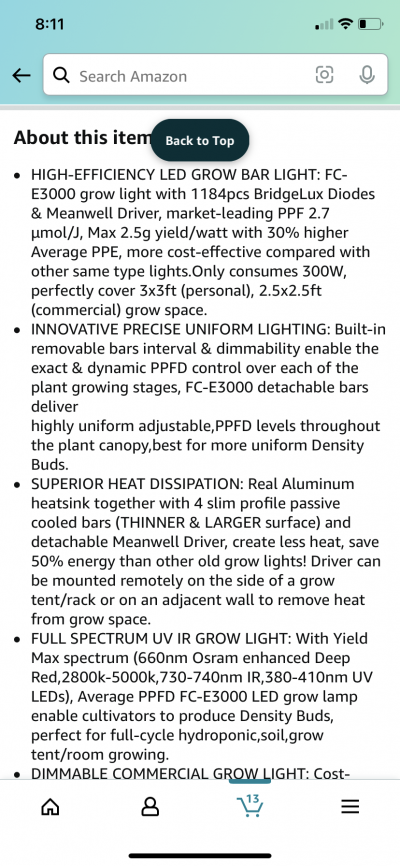 8:11

Search Amazon

About this item

Back to Top

• HIGH-EFFICIENCY LED GROW BAR LIGHT: FC-E3000 grow light with 1184pcs BridgeLux Diodes & Meanwell Driver, market-leading PPF 2.7 µmol/J, Max 2.5g yield/watt with 30% higher Average PPE, more cost-effective compared with other same type lights.Only consumes 300W, perfectly cover 3x3ft (personal), 2.5x2.5ft (commercial) grow space.
• INNOVATIVE PRECISE UNIFORM LIGHTING: Built-in removable bars interval & dimmability enable the exact & dynamic PPFD control over each of the plant growing stages, FC-E3000 detachable bars deliver
highly uniform adjustable,PPFD levels throughout the plant canopy,best for more uniform Density Buds.
• SUPERIOR HEAT DISSIPATION: Real Aluminum heatsink together with 4 slim profile passive cooled bars (THINNER & LARGER surface) and detachable Meanwell Driver, create less heat, save 50% energy than other old grow lights! Driver can be mounted remotely on the side of a grow tent/rack or on an adjacent wall to remove heat from grow space.
• FULL SPECTRUM UV IR GROW LIGHT: With Yield Max spectrum (660nm Osram enhanced Deep Red,2800k-5000k,730-740nm IR,380-410nm UV LEDs), Average PPFD FC-E3000 LED grow lamp enable cultivators to produce Density Buds, perfect for full-cycle hydroponic,soil,grow tent/room growing.
• DIMMABLE COMMERCIAL GROW LIGHT: Cost-

13